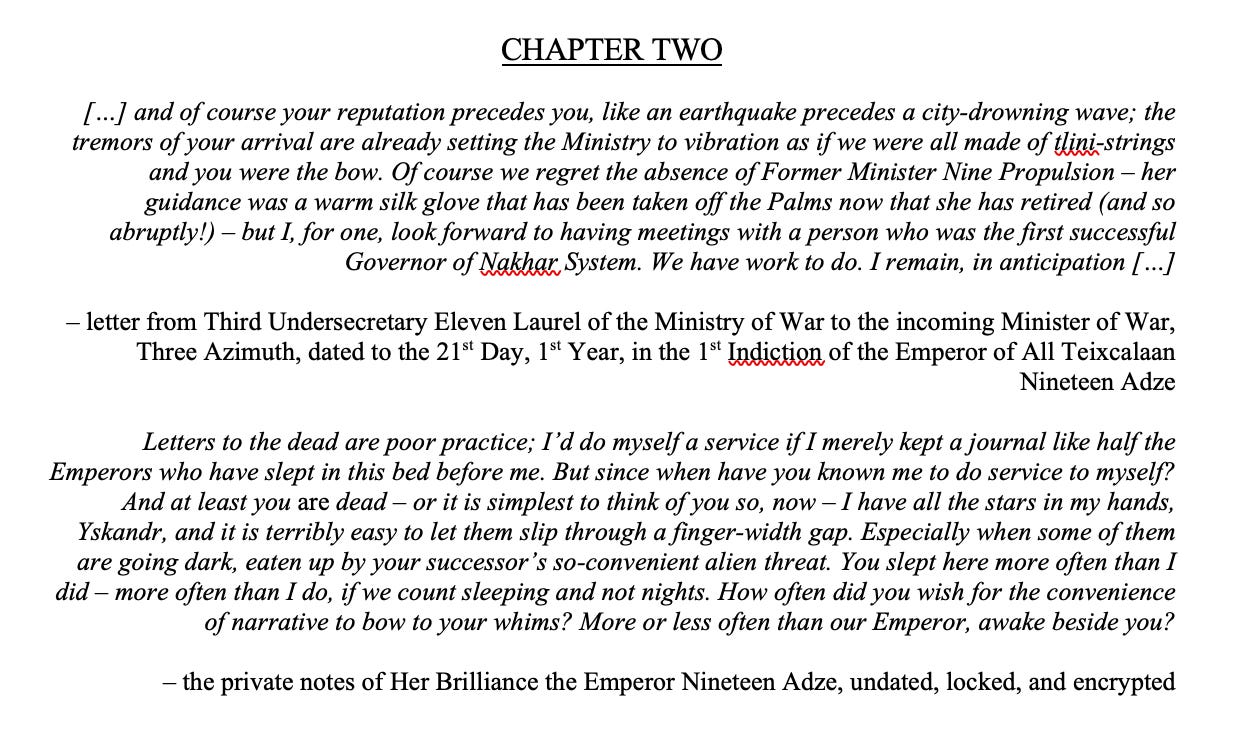 CHAPTER TWO

[…] and of course your reputation precedes you, like an earthquake precedes a city-drowning wave; the tremors of your arrival are already setting the Ministry to vibration as if we were all made of tlini-strings and you were the bow. Of course we regret the absence of Former Minister Nine Propulsion – her guidance was a warm silk glove that has been taken off the Palms now that she has retired (and so abruptly!) – but I, for one, look forward to having meetings with a person who was the first successful Governor of Nakhar System. We have work to do. I remain, in anticipation […]

– letter from Third Undersecretary Eleven Laurel of the Ministry of War to the incoming Minister of War, Three Azimuth, dated to the 21$^{st}$ Day, 1$^{st}$ Year, in the 1$^{st}$ Indiction of the Emperor of All Teixcalaan Nineteen Adze

Letters to the dead are poor practice; I'd do myself a service if I merely kept a journal like half the Emperors who have slept in this bed before me. But since when have you known me to do service to myself? And at least you are dead – or it is simplest to think of you so, now – I have all the stars in my hands, Yskandr, and it is terribly easy to let them slip through a finger-width gap. Especially when some of them are going dark, eaten up by your successor's so-convenient alien threat. You slept here more often than I did – more often than I do, if we count sleeping and not nights. How often did you wish for the convenience of narrative to bow to your whims? More or less often than our Emperor, awake beside you?

– the private notes of Her Brilliance the Emperor Nineteen Adze, undated, locked, and encrypted